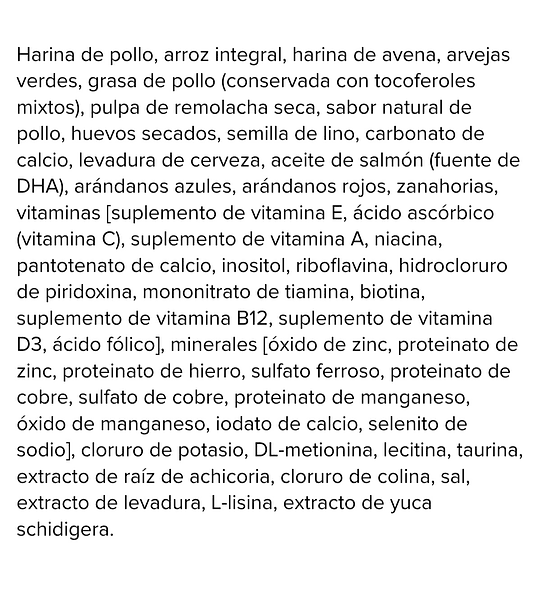 Harina de pollo, arroz integral, harina de avena, arvejas verdes, grasa de pollo (conservada con tocoferoles mixtos), pulpa de remolacha seca, sabor natural de pollo, huevos secados, semilla de lino, carbonato de calcio, levadura de cerveza, aceite de salmón (fuente de DHA), arándanos azules, arándanos rojos, zanahorias, vitaminas [suplemento de vitamina E, ácido ascórbico (vitamina C), suplemento de vitamina A, niacina, pantotenato de calcio, inositol, riboflavina, hidrocloruro de piridoxina, mononitrato de tiamina, biotina, suplemento de vitamina B12, suplemento de vitamina D3, ácido fólico], minerales [óxido de zinc, proteinato de zinc, proteinato de hierro, sulfato ferroso, proteinato de cobre, sulfato de cobre, proteinato de manganeso, óxido de manganeso, iodato de calcio, selenito de sodio], cloruro de potasio, DL-metionina, lecitina, taurina, extracto de raíz de achicoria, cloruro de colina, sal, extracto de levadura, L-lisina, extracto de yuca schidigera.